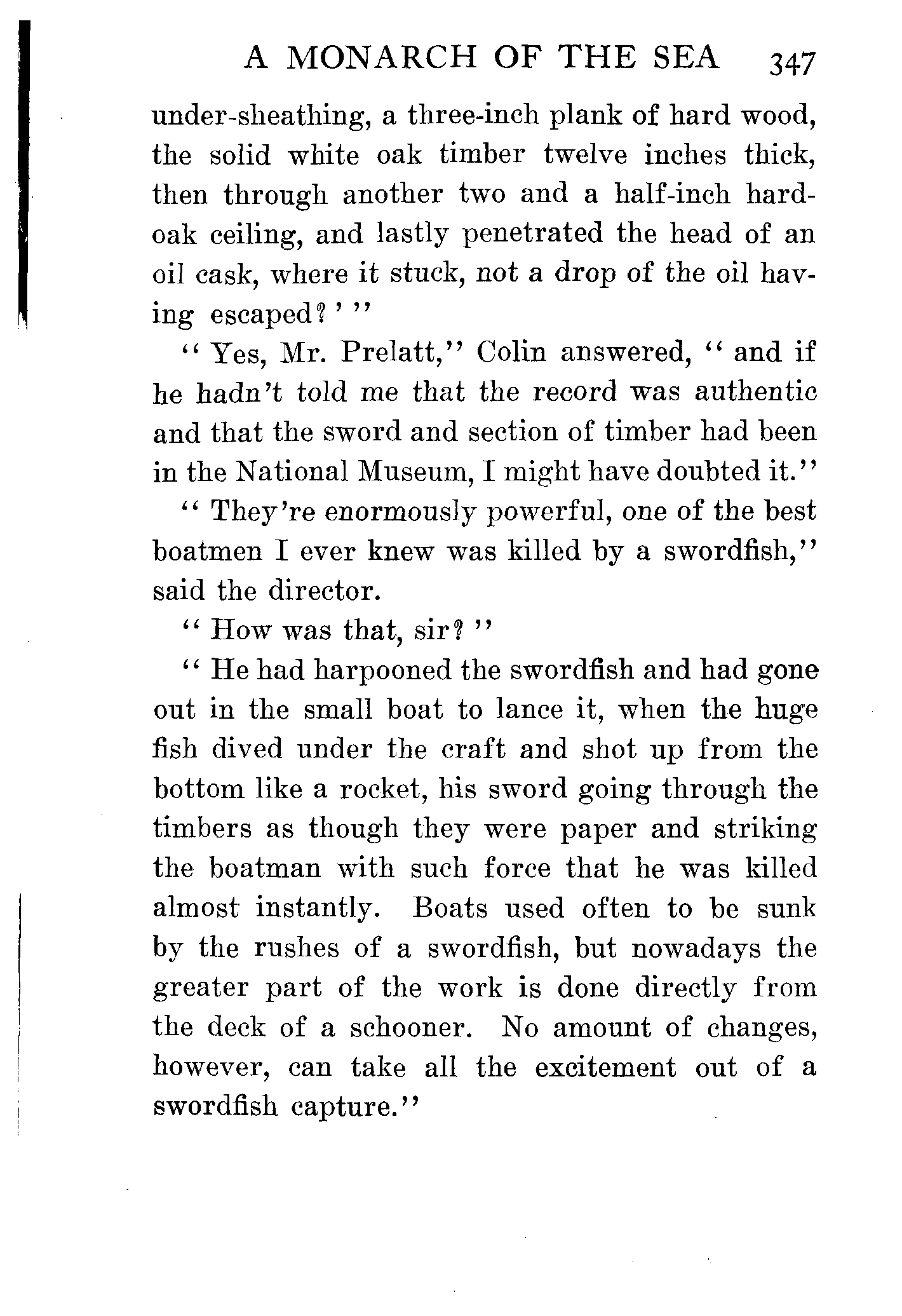 A MONARCH OF THE SEA 347

under-sheathing, a three-inch plank of hard wood, the solid white oak timber twelve inches thick, then through another two and a half-inch hard-oak ceiling, and lastly penetrated the head of an oil cask, where it stuck, not a drop of the oil having escaped?' "

" Yes, Mr. Prelatt," Colin answered, " and if he hadn't told me that the record was authentic and that the sword and section of timber had been in the National Museum, I might have doubted it."

" They're enormously powerful, one of the best boatmen I ever knew was killed by a swordfish," said the director.

" How was that, sir? "

" He had harpooned the swordfish and had gone out in the small boat to lance it, when the huge fish dived under the craft and shot up from the bottom like a rocket, his sword going through the timbers as though they were paper and striking the boatman with such force that he was killed almost instantly. Boats used often to be sunk by the rushes of a swordfish, but nowadays the greater part of the work is done directly from the deck of a schooner. No amount of changes, however, can take all the excitement out of a swordfish capture."